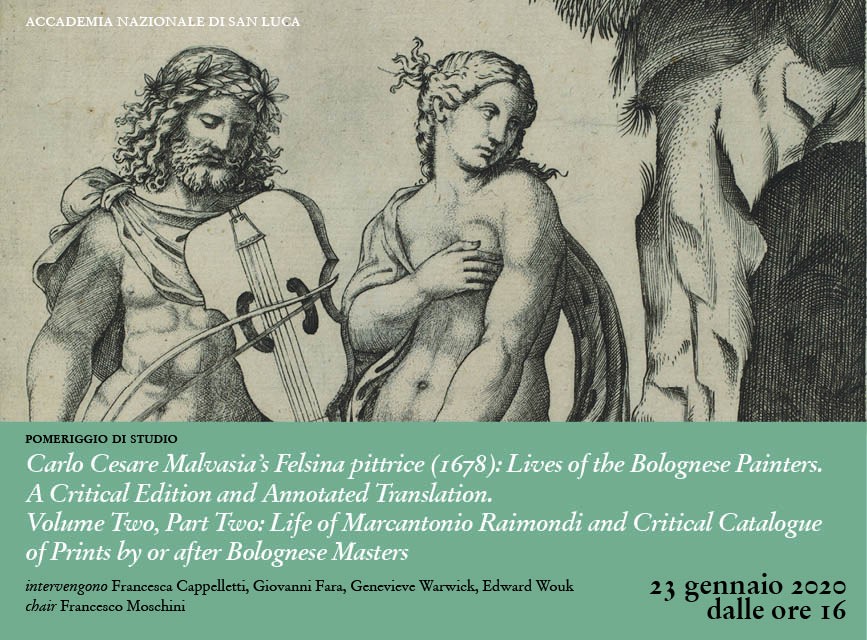 ACCADEMIA NAZIONALE DI SAN LUCA

POMERIGGIO DI STUDIO

Carlo Cesare Malvasia's Felsina pittrice (1678): Lives of the Bolognese Painters. A Critical Edition and Annotated Translation. Volume Two, Part Two: Life of Marcantonio Raimondi and Critical Catalogue of Prints by or after Bolognese Masters

intervengono Francesca Cappelletti, Giovanni Fara, Genevieve Warwick, Edward Wouk
chair Francesco Moschini

23 gennaio 2020
dalle ore 16